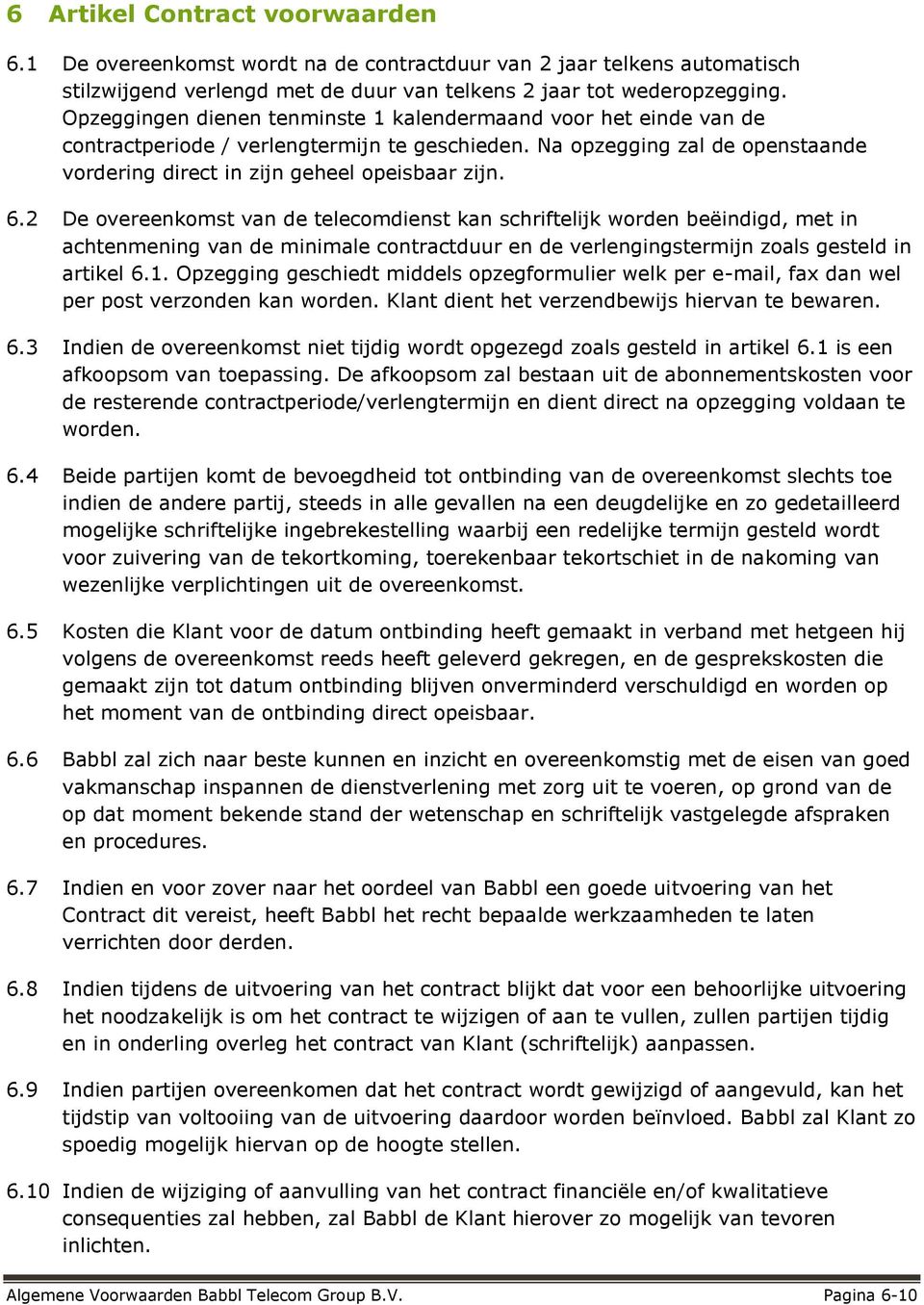 6 Artikel Contract voorwaarden

6.1 De overeenkomst wordt na de contractduur van 2 jaar telkens automatisch stilzwijgend verlengd met de duur van telkens 2 jaar tot wederopzegging. Opzeggingen dienen tenminste 1 kalendermaand voor het einde van de contractperiode / verlengtermijn te geschieden. Na opzegging zal de openstaande vordering direct in zijn geheel opeisbaar zijn.

6.2 De overeenkomst van de telecomdienst kan schriftelijk worden beëindigd, met in achtenmening van de minimale contractduur en de verlengingstermijn zoals gesteld in artikel 6.1. Opzegging geschiedt middels opzegformulier welk per e-mail, fax dan wel per post verzonden kan worden. Klant dient het verzendbewijs hiervan te bewaren.

6.3 Indien de overeenkomst niet tijdig wordt opgezegd zoals gesteld in artikel 6.1 is een afkoopsom van toepassing. De afkoopsom zal bestaan uit de abonnementskosten voor de resterende contractperiode/verlengtermijn en dient direct na opzegging voldaan te worden.

6.4 Beide partijen komt de bevoegdheid tot ontbinding van de overeenkomst slechts toe indien de andere partij, steeds in alle gevallen na een deugdelijke en zo gedetailleerd mogelijke schriftelijke ingebrekestelling waarbij een redelijke termijn gesteld wordt voor zuivering van de tekortkoming, toerekenbaar tekortschiet in de nakoming van wezenlijke verplichtingen uit de overeenkomst.

6.5 Kosten die Klant voor de datum ontbinding heeft gemaakt in verband met hetgeen hij volgens de overeenkomst reeds heeft geleverd gekregen, en de gesprekskosten die gemaakt zijn tot datum ontbinding blijven onverminderd verschuldigd en worden op het moment van de ontbinding direct opeisbaar.

6.6 Babbl zal zich naar beste kunnen en inzicht en overeenkomstig met de eisen van goed vakmanschap inspannen de dienstverlening met zorg uit te voeren, op grond van de op dat moment bekende stand der wetenschap en schriftelijk vastgelegde afspraken en procedures.

6.7 Indien en voor zover naar het oordeel van Babbl een goede uitvoering van het Contract dit vereist, heeft Babbl het recht bepaalde werkzaamheden te laten verrichten door derden.

6.8 Indien tijdens de uitvoering van het contract blijkt dat voor een behoorlijke uitvoering het noodzakelijk is om het contract te wijzigen of aan te vullen, zullen partijen tijdig en in onderling overleg het contract van Klant (schriftelijk) aanpassen.

6.9 Indien partijen overeenkomen dat het contract wordt gewijzigd of aangevuld, kan het tijdstip van voltooiing van de uitvoering daardoor worden beïnvloed. Babbl zal Klant zo spoedig mogelijk hiervan op de hoogte stellen.

6.10 Indien de wijziging of aanvulling van het contract financiële en/of kwalitatieve consequenties zal hebben, zal Babbl de Klant hierover zo mogelijk van tevoren inlichten.

Algemene Voorwaarden Babbl Telecom Group B.V. Pagina 6-10